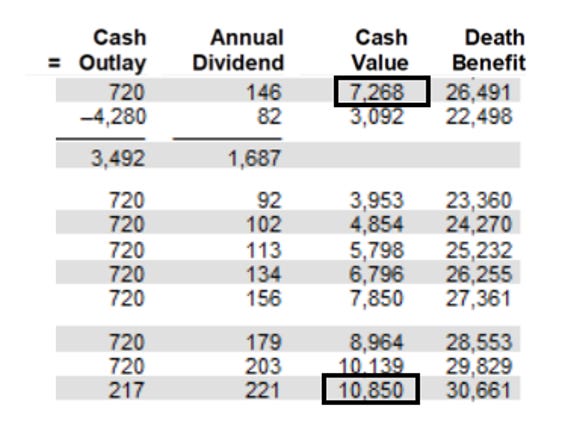 | = Cash Outlay | Annual Dividend | Cash Value | Death Benefit |
|---|---|---|---|
| 720 | 146 | 7,268 | 26,491 |
| –4,280 | 82 | 3,092 | 22,498 |
| 3,492 | 1,687 | | |
| 720 | 92 | 3,953 | 23,360 |
| 720 | 102 | 4,854 | 24,270 |
| 720 | 113 | 5,798 | 25,232 |
| 720 | 134 | 6,796 | 26,255 |
| 720 | 156 | 7,850 | 27,361 |
| 720 | 179 | 8,964 | 28,553 |
| 720 | 203 | 10,139 | 29,829 |
| 217 | 221 | 10,850 | 30,661 |